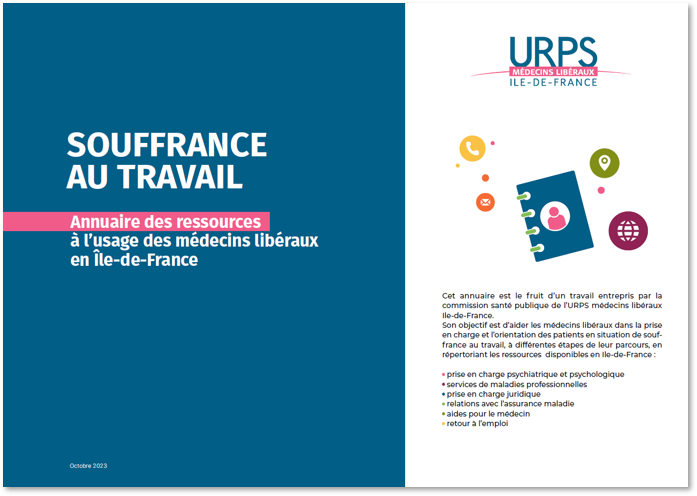 SOUFFRANCE AU TRAVAIL

Annuaire des ressources à l'usage des médecins libéraux en Île-de-France

Octobre 2023

URPS
MÉDECINS LIBÉRAUX
ILE-DE-FRANCE

Cet annuaire est le fruit d'un travail entrepris par la commission santé publique de l'URPS médecins libéraux Ile-de-France.
Son objectif est d'aider les médecins libéraux dans la prise en charge et l'orientation des patients en situation de souffrance au travail, à différentes étapes de leur parcours, en répertoriant les ressources disponibles en Ile-de-France :

• prise en charge psychiatrique et psychologique
• services de maladies professionnelles
• prise en charge juridique
• relations avec l'assurance maladie
• aides pour le médecin
• retour à l'emploi